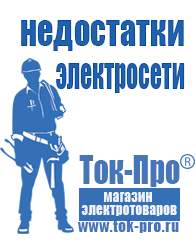 недостатки электросети

Ток-Про®

магазин электротоваров

www.tok-pro.ru